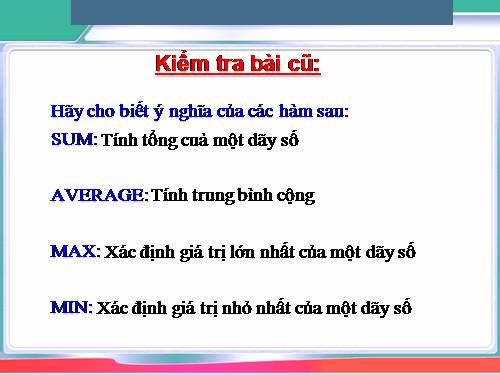 Kiểm tra bài cũ:

Hãy cho biết ý nghĩa của các hàm sau:

SUM: Tính tổng cuả một dãy số

AVERAGE: Tính trung bình cộng

MAX: Xác định giá trị lớn nhất của một dãy số

MIN: Xác định giá trị nhỏ nhất của một dãy số